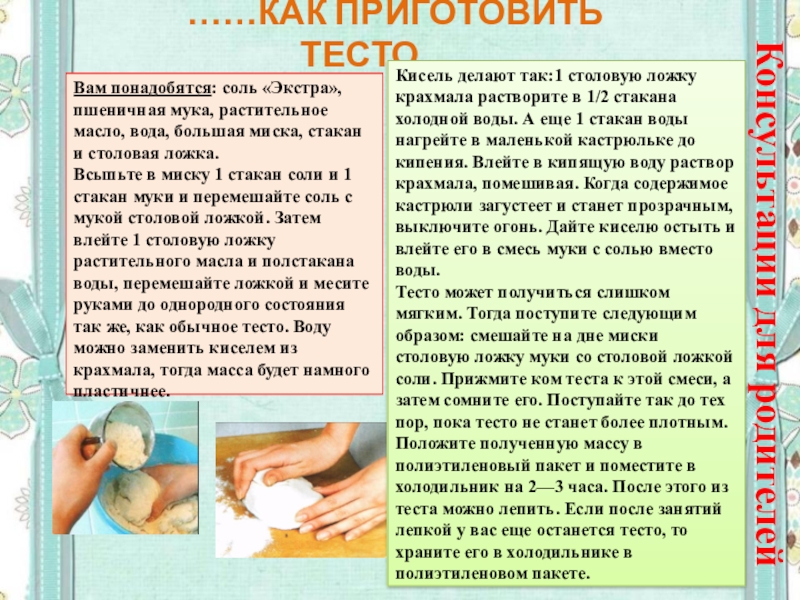 ……КАК ПРИГОТОВИТЬ ТЕСТО

Вам понадобятся: соль «Экстра», пшеничная мука, растительное масло, вода, большая миска, стакан и столовая ложка.
Всыпьте в миску 1 стакан соли и 1 стакан муки и перемешайте соль с мукой столовой ложкой. Затем влейте 1 столовую ложку растительного масла и полстакана воды, перемешайте ложкой и месите руками до однородного состояния так же, как обычное тесто. Воду можно заменить киселем из крахмала, тогда масса будет намного пластичнее.

Кисель делают так:1 столовую ложку крахмала растворите в 1/2 стакана холодной воды. А еще 1 стакан воды нагрейте в маленькой кастрюльке до кипения. Влейте в кипящую воду раствор крахмала, помешивая. Когда содержимое кастрюли загустеет и станет прозрачным, выключите огонь. Дайте киселю остыть и влейте его в смесь муки с солью вместо воды.
Тесто может получиться слишком мягким. Тогда поступите следующим образом: смешайте на дне миски столовую ложку муки со столовой ложкой соли. Прижмите ком теста к этой смеси, а затем сомните его. Поступайте так до тех пор, пока тесто не станет более плотным. Положите полученную массу в полиэтиленовый пакет и поместите в холодильник на 2—3 часа. После этого из теста можно лепить. Если после занятий лепкой у вас еще останется тесто, то храните его в холодильнике в полиэтиленовом пакете.

Консультации для родителей